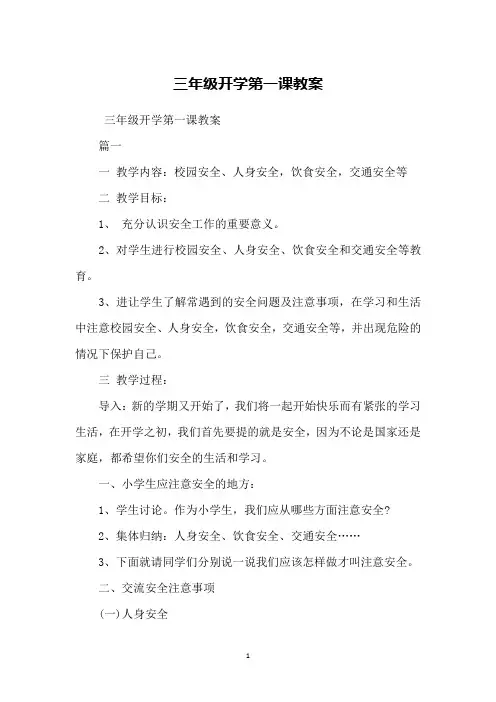 三年级开学第一课教案

三年级开学第一课教案

篇一

一 教学内容：校园安全、人身安全，饮食安全，交通安全等

二 教学目标：

1、 充分认识安全工作的重要意义。

2、对学生进行校园安全、人身安全、饮食安全和交通安全等教育。

3、进让学生了解常遇到的安全问题及注意事项，在学习和生活中注意校园安全、人身安全，饮食安全，交通安全等，并出现危险的情况下保护自己。

三 教学过程：

导入：新的学期又开始了，我们将一起开始快乐而有紧张的学习生活，在开学之初，我们首先要提的就是安全，因为不论是国家还是家庭，都希望你们安全的生活和学习。

一、小学生应注意安全的地方：

1、学生讨论。作为小学生，我们应从哪些方面注意安全?

2、集体归纳：人身安全、饮食安全、交通安全……

3、下面就请同学们分别说一说我们应该怎样做才叫注意安全。

二、交流安全注意事项

(一)人身安全

1